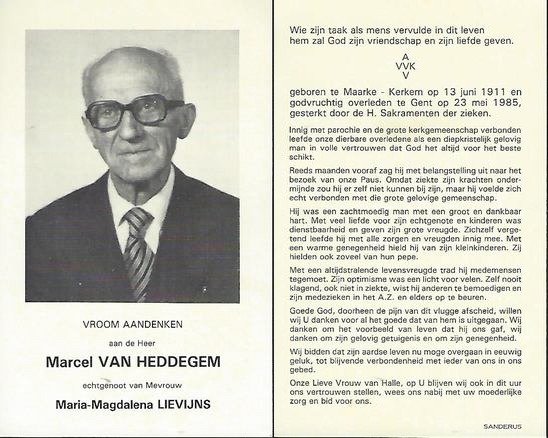 VROOM AANDENKEN

aan de Heer

Marcel VAN HEDDEGEM

echtgenoot van Mevrouw

Maria-Magdalena LIEVIJNS

Wie zijn taak als mens vervulde in dit leven hem zal God zijn vriendschap en zijn liefde geven.

A
VVK
V

geboren te Maarke - Kerkem op 13 juni 1911 en godvruchtig overleden te Gent op 23 mei 1985, gesterkt door de H. Sakramenten der zieken.

Innig met parochie en de grote kerkgemeenschap verbonden leefde onze dierbare overledene als een diepkristelijk gelovig man in volle vertrouwen dat God het altijd voor het beste schikt.

Reeds maanden vooraf zag hij met belangstelling uit naar het bezoek van onze Paus. Omdat ziekte zijn krachten ondermijnde zou hij er zelf niet kunnen bij zijn, maar hij voelde zich echt verbonden met die grote gelovige gemeenschap.

Hij was een zachtmoedig man met een groot en dankbaar hart. Met veel liefde voor zijn echtgenote en kinderen was dienstbaarheid en geven zijn grote vreugde. Zichzelf vergetend leefde hij met alle zorgen en vreugden innig mee. Met een warme genegenheid hield hij van zijn kleinkinderen. Zij hielden ook zoveel van hun pepe.

Met een altijdstralende levensvreugde trad hij medemensen tegemoet. Zijn optimisme was een licht voor velen. Zelf nooit klagend, ook niet in ziekte, wist hij anderen te bemoedigen en zijn medezieken in het A.Z. en elders op te beuren.

Goede God, doorheen de pijn van dit vlugge afscheid, willen wij U danken voor al het goede dat van hem is uitgegaan. Wij danken om het voorbeeld van leven dat hij ons gaf, wij danken om zijn gelovig getuigenis en om zijn genegenheid.

Wij bidden dat zijn aardse leven nu moge overgaan in eeuwig geluk, tot blijvende verbondenheid met ieder van ons in ons gebed.

Onze Lieve Vrouw van Halle, op U blijven wij ook in dit uur ons vertrouwen stellen, wees ons nabij met uw moederlijke zorg en bid voor ons.

SANDERUS